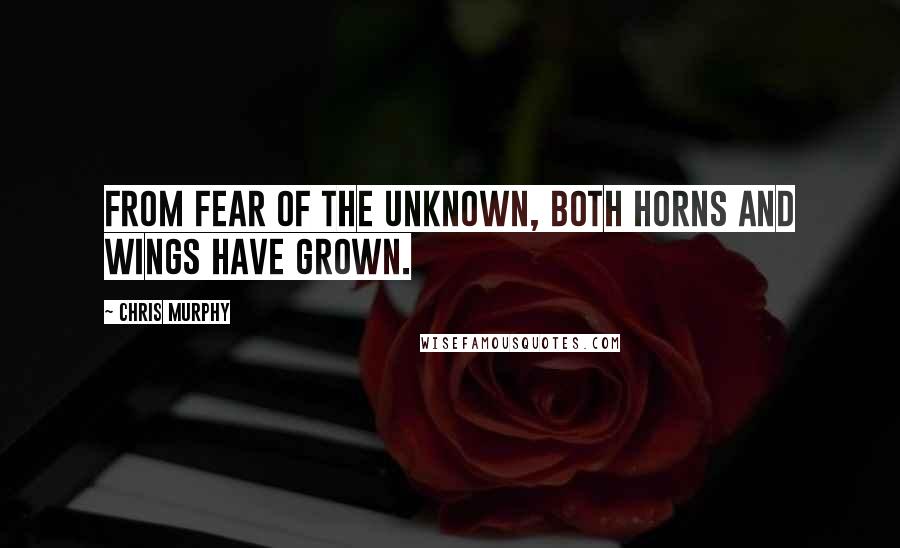 FROM FEAR OF THE UNKNOWN, BOTH HORNS AND WINGS HAVE GROWN.

~ CHRIS MURPHY

WISEFAMOUSQUOTES.COM